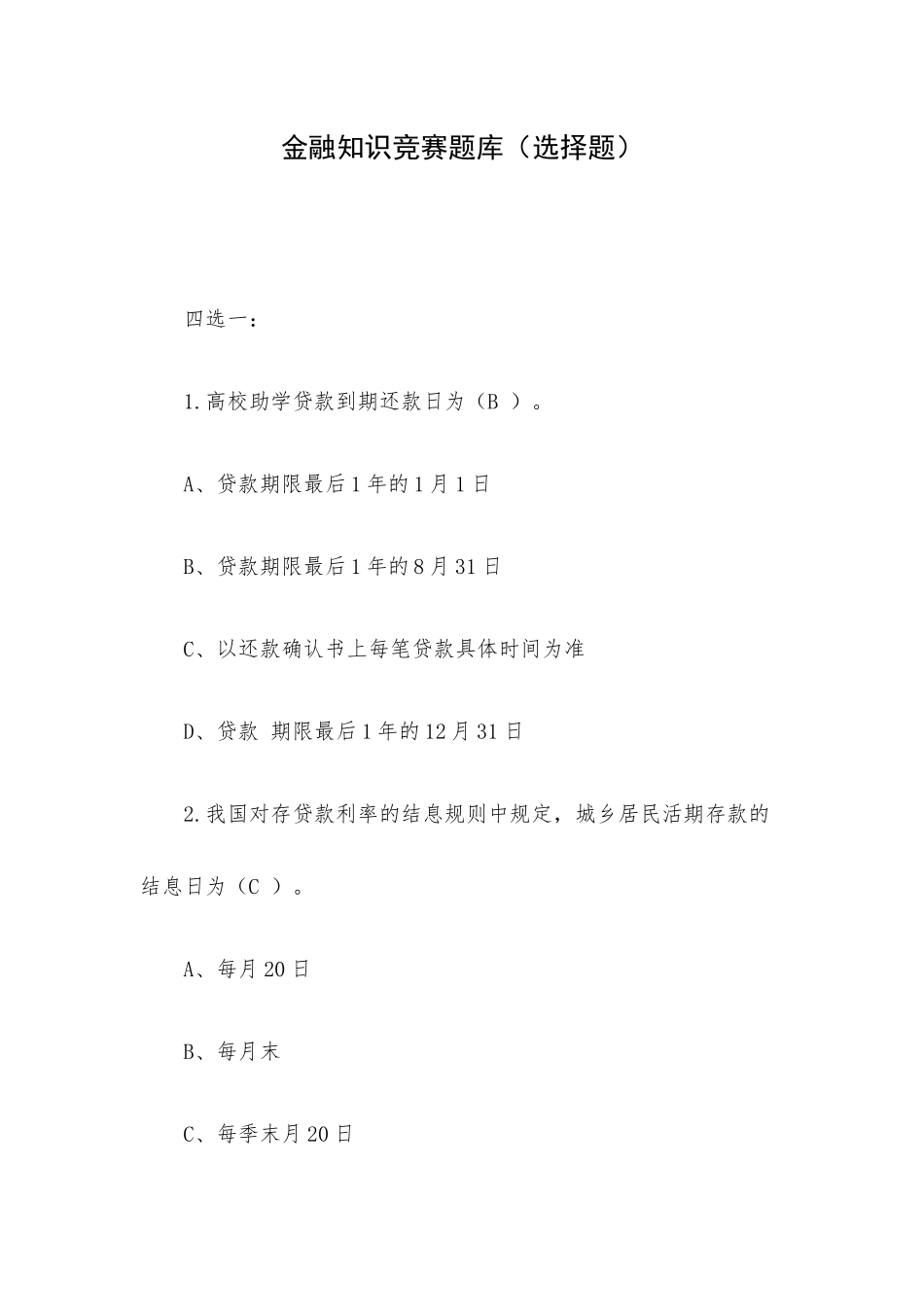 金融知识竞赛题库（选择题）

四选一：

1.高校助学贷款到期还款日为（B ）。

A、贷款期限最后1年的1月1日

B、贷款期限最后1年的8月31日

C、以还款确认书上每笔贷款具体时间为准

D、贷款 期限最后1年的12月31日

2.我国对存贷款利率的结息规则中规定，城乡居民活期存款的结息日为（C ）。

A、每月20日

B、每月末

C、每季末月20日